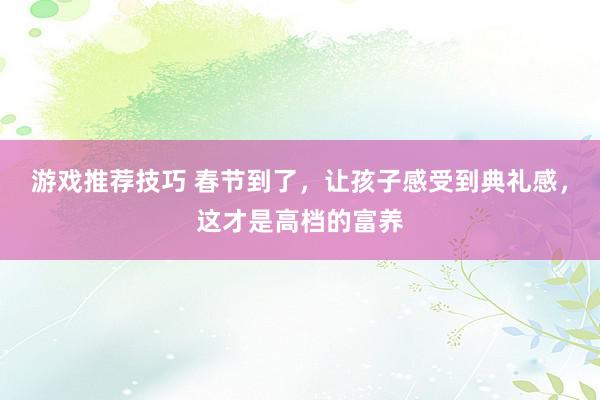 游戏推荐技巧 春节到了，让孩子感受到典礼感，这才是高档的富养